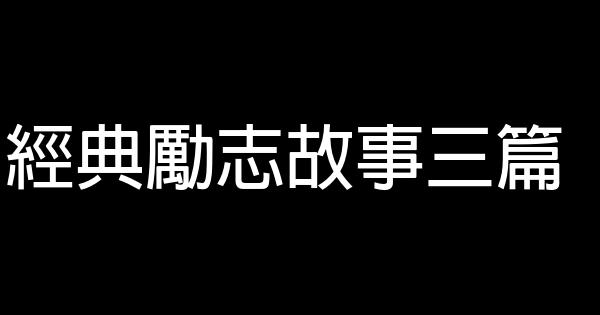 經典勵志故事三篇